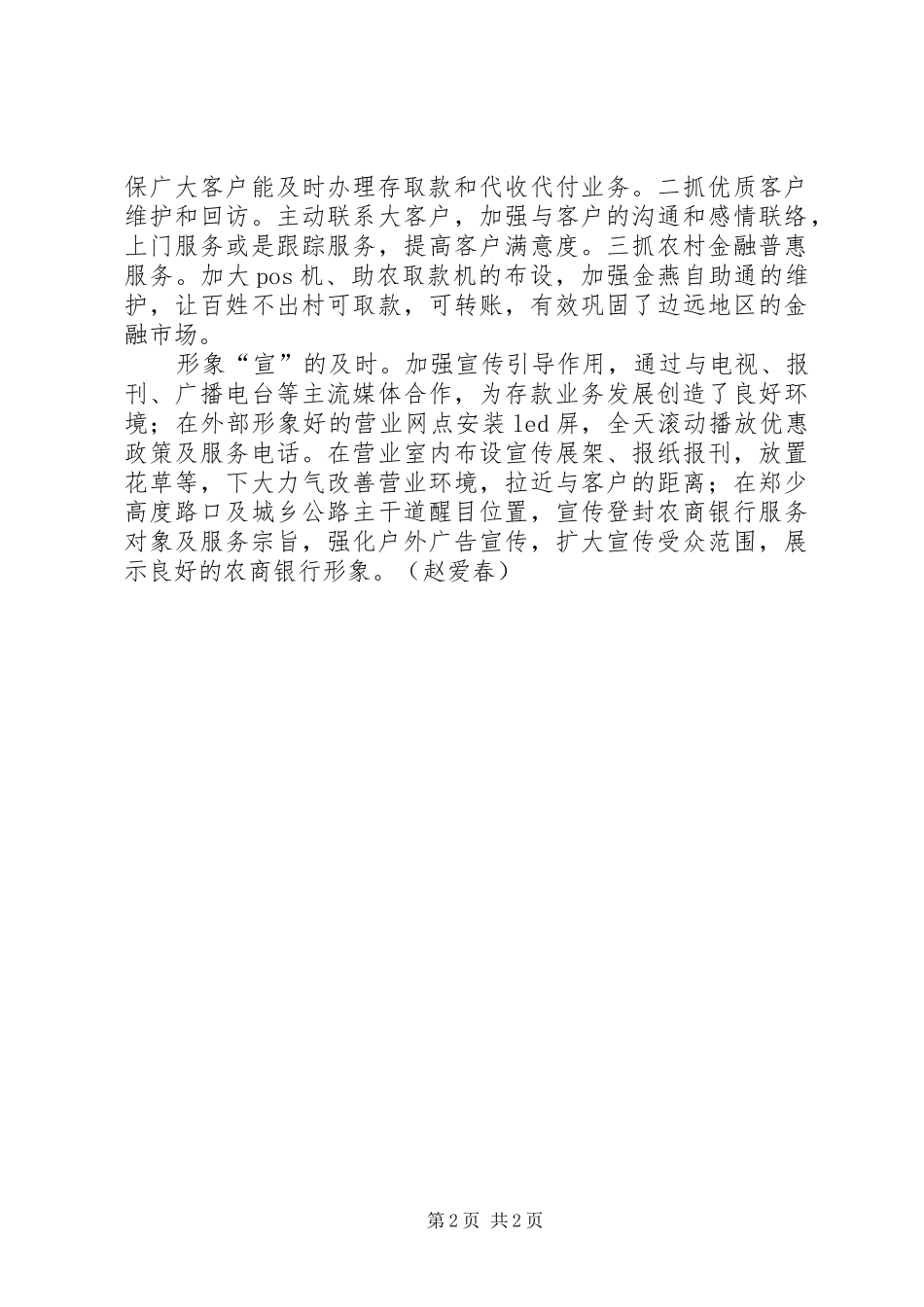 保广大客户能及时办理存取款和代收代付业务。二抓优质客户维护和回访。主动联系大客户，加强与客户的沟通和感情联络，上门服务或是跟踪服务，提高客户满意度。三抓农村金融普惠服务。加大pos机、助农取款机的布设，加强金燕自助通的维护，让百姓不出村可取款，可转账，有效巩固了边远地区的金融市场。

形象“宣”的及时。加强宣传引导作用，通过与电视、报刊、广播电台等主流媒体合作，为存款业务发展创造了良好环境；在外部形象好的营业网点安装led屏，全天滚动播放优惠政策及服务电话。在营业室内布设宣传展架、报纸报刊，放置花草等，下大力气改善营业环境，拉近与客户的距离；在郑少高度路口及城乡公路主干道醒目位置，宣传登封农商银行服务对象及服务宗旨，强化户外广告宣传，扩大宣传受众范围，展示良好的农商银行形象。（赵爱春）

第2页 共2页